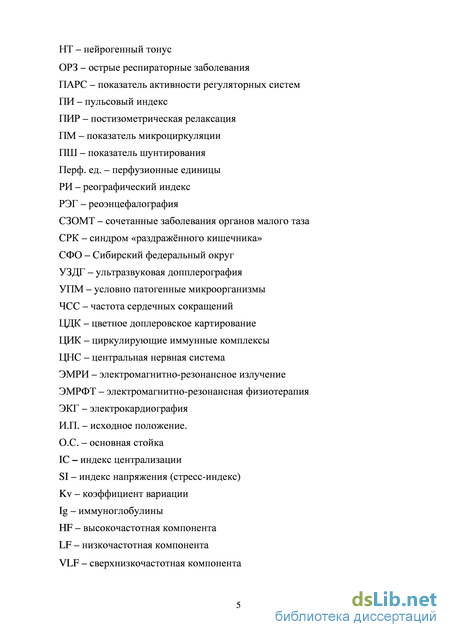 НТ – нейрогенный тонус

ОРЗ – острые респираторные заболевания

ПАРС – показатель активности регуляторных систем

ПИ – пульсовый индекс

ПИР – постизометрическая релаксация

ПМ – показатель микроциркуляции

ПШ – показатель шунтирования

Перф. ед. – перфузионные единицы

РИ – реографический индекс

РЭГ – реоэнцефалография

СЗОМТ – сочетанные заболевания органов малого таза

СРК – синдром «раздражённого кишечника»

СФО – Сибирский федеральный округ

УЗДГ – ультразвуковая допплерография

УПМ – условно патогенные микроорганизмы

ЧСС – частота сердечных сокращений

ЦДК – цветное доплеровское картирование

ЦИК – циркулирующие иммунные комплексы

ЦНС – центральная нервная система

ЭМРИ – электромагнитно-резонансное излучение

ЭМРФТ – электромагнитно-резонансная физиотерапия

ЭКГ – электрокардиография

И.П. – исходное положение.

О.С. – основная стойка

IC – индекс централизации

SI – индекс напряжения (стресс-индекс)

Kv – коэффициент вариации

Ig – иммуноглобулины

HF – высокочастотная компонента

LF – низкочастотная компонента

VLF – сверхнизкочастотная компонента

5

dsLib.net
библиотека диссертаций